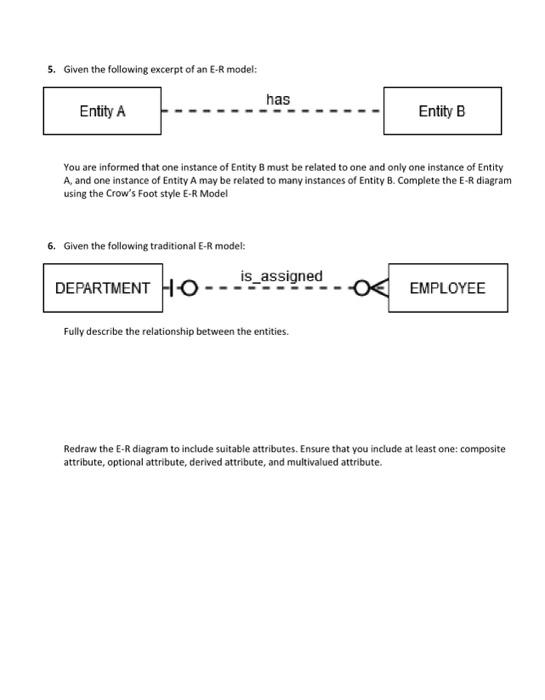 5. Given the following excerpt of an E-R model:

Entity A

has

Entity B

You are informed that one instance of Entity B must be related to one and only one instance of Entity A, and one instance of Entity A may be related to many instances of Entity B. Complete the E-R diagram using the Crow's Foot style E-R Model

6. Given the following traditional E-R model:

DEPARTMENT

is_assigned

EMPLOYEE

Fully describe the relationship between the entities.

Redraw the E-R diagram to include suitable attributes. Ensure that you include at least one: composite attribute, optional attribute, derived attribute, and multivalued attribute.